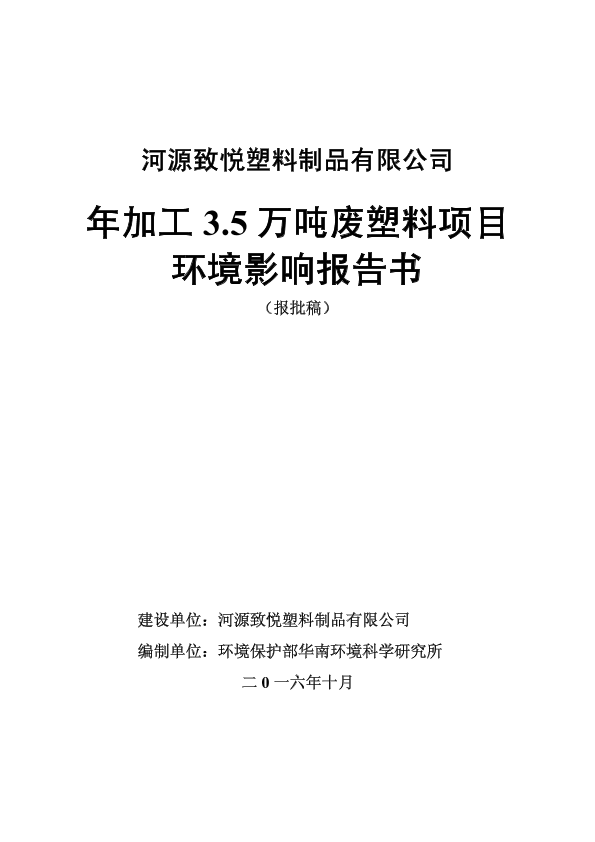 河源致悦塑料制品有限公司

年加工 3.5 万吨废塑料项目
环境影响报告书

（报批稿）

建设单位：河源致悦塑料制品有限公司

编制单位：环境保护部华南环境科学研究所

二 0 一六年十月